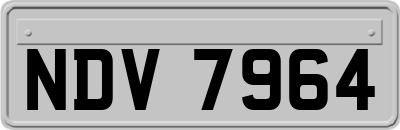 NDV 7964